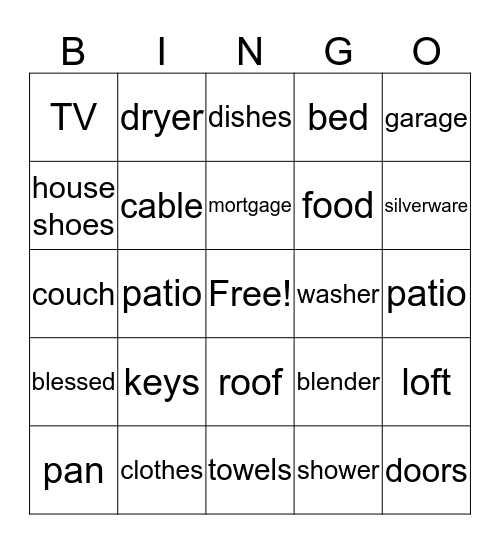 | B | I | N | G | O |
|---|---|---|---|---|
| TV | dryer | dishes | bed | garage |
| house shoes | cable | mortgage | food | silverware |
| couch | patio | Free! | washer | patio |
| blessed | keys | roof | blender | loft |
| pan | clothes | towels | shower | doors |